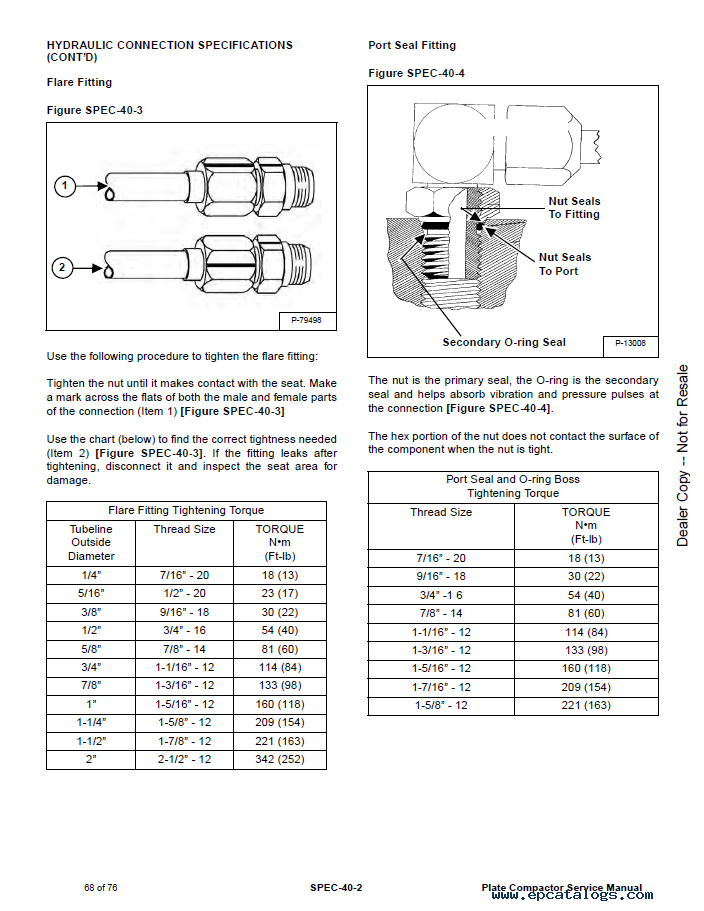 HYDRAULIC CONNECTION SPECIFICATIONS (CONT'D)

Flare Fitting

Figure SPEC-40-3

1

2

P-79498

Use the following procedure to tighten the flare fitting:

Tighten the nut until it makes contact with the seat. Make a mark across the flats of both the male and female parts of the connection (Item 1) [Figure SPEC-40-3]

Use the chart (below) to find the correct tightness needed (Item 2) [Figure SPEC-40-3]. If the fitting leaks after tightening, disconnect it and inspect the seat area for damage.

| Flare Fitting Tightening Torque | | |
|---|---|---|
| Tubeline Outside Diameter | Thread Size | TORQUE N•m (Ft-lb) |
| 1/4" | 7/16" - 20 | 18 (13) |
| 5/16" | 1/2" - 20 | 23 (17) |
| 3/8" | 9/16" - 18 | 30 (22) |
| 1/2" | 3/4" - 16 | 54 (40) |
| 5/8" | 7/8" - 14 | 81 (60) |
| 3/4" | 1-1/16" - 12 | 114 (84) |
| 7/8" | 1-3/16" - 12 | 133 (98) |
| 1" | 1-5/16" - 12 | 160 (118) |
| 1-1/4" | 1-5/8" - 12 | 209 (154) |
| 1-1/2" | 1-7/8" - 12 | 221 (163) |
| 2" | 2-1/2" - 12 | 342 (252) |

Port Seal Fitting

Figure SPEC-40-4

Nut Seals To Fitting

Nut Seals To Port

Secondary O-ring Seal

P-13008

The nut is the primary seal, the O-ring is the secondary seal and helps absorb vibration and pressure pulses at the connection [Figure SPEC-40-4].

The hex portion of the nut does not contact the surface of the component when the nut is tight.

| Port Seal and O-ring Boss Tightening Torque | |
|---|---|
| Thread Size | TORQUE N•m (Ft-lb) |
| 7/16" - 20 | 18 (13) |
| 9/16" - 18 | 30 (22) |
| 3/4" -1 6 | 54 (40) |
| 7/8" - 14 | 81 (60) |
| 1-1/16" - 12 | 114 (84) |
| 1-3/16" - 12 | 133 (98) |
| 1-5/16" - 12 | 160 (118) |
| 1-7/16" - 12 | 209 (154) |
| 1-5/8" - 12 | 221 (163) |

Dealer Copy -- Not for Resale

68 of 76

SPEC-40-2

Plate Compactor Service Manual

www.epcatalogs.com